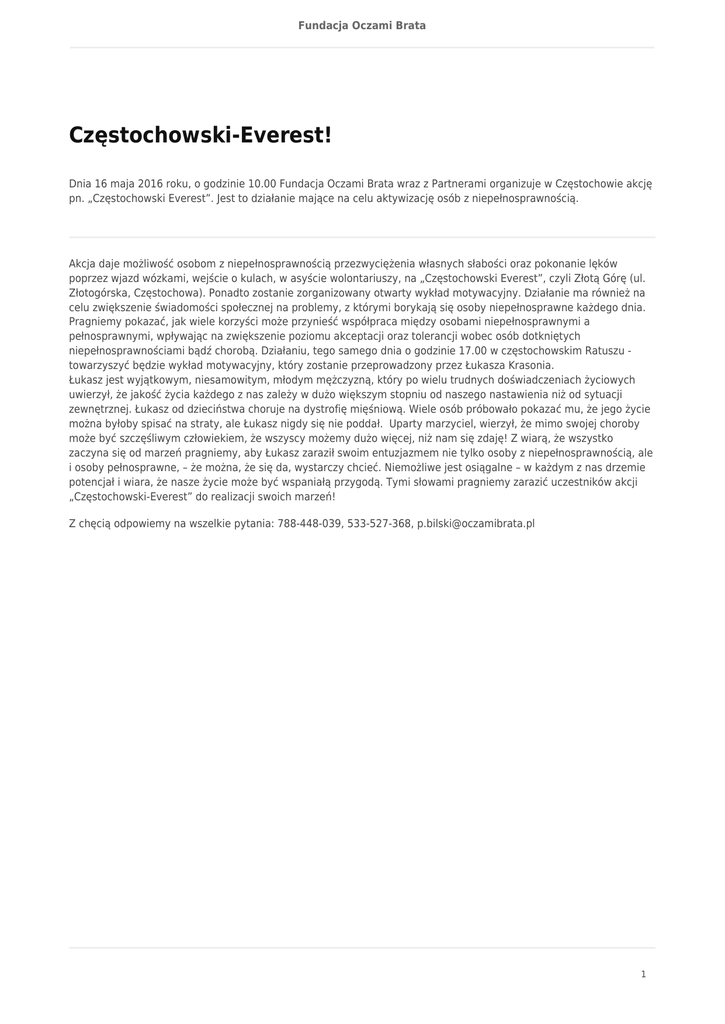 Fundacja Oczami Brata

Częstochowski-Everest!

Dnia 16 maja 2016 roku, o godzinie 10.00 Fundacja Oczami Brata wraz z Partnerami organizuje w Częstochowie akcję pn. „Częstochowski Everest". Jest to działanie mające na celu aktywizację osób z niepełnosprawnością.

Akcja daje możliwość osobom z niepełnosprawnością przezwyciężenia własnych słabości oraz pokonanie lęków poprzez wjazd wózkami, wejście o kulach, w asyście wolontariuszy, na „Częstochowski Everest", czyli Złotą Górę (ul. Złotogórska, Częstochowa). Ponadto zostanie zorganizowany otwarty wykład motywacyjny. Działanie ma również na celu zwiększenie świadomości społecznej na problemy, z którymi borykają się osoby niepełnosprawne każdego dnia. Pragniemy pokazać, jak wiele korzyści może przynieść współpraca między osobami niepełnosprawnymi a pełnosprawnymi, wpływając na zwiększenie poziomu akceptacji oraz tolerancji wobec osób dotkniętych niepełnosprawnościami bądź chorobą. Działaniu, tego samego dnia o godzinie 17.00 w częstochowskim Ratuszu - towarzyszyć będzie wykład motywacyjny, który zostanie przeprowadzony przez Łukasza Krasonia.
Łukasz jest wyjątkowym, niesamowitym, młodym mężczyzną, który po wielu trudnych doświadczeniach życiowych uwierzył, że jakość życia każdego z nas zależy w dużo większym stopniu od naszego nastawienia niż od sytuacji zewnętrznej. Łukasz od dzieciństwa choruje na dystrofię mięśniową. Wiele osób próbowało pokazać mu, że jego życie można byłoby spisać na straty, ale Łukasz nigdy się nie poddał. Uparty marzyciel, wierzył, że mimo swojej choroby może być szczęśliwym człowiekiem, że wszyscy możemy dużo więcej, niż nam się zdaje! Z wiarą, że wszystko zaczyna się od marzeń pragniemy, aby Łukasz zaraził swoim entuzjazmem nie tylko osoby z niepełnosprawnością, ale i osoby pełnosprawne, – że można, że się da, wystarczy chcieć. Niemożliwe jest osiągalne – w każdym z nas drzemie potencjał i wiara, że nasze życie może być wspaniałą przygodą. Tymi słowami pragniemy zarazić uczestników akcji „Częstochowski-Everest" do realizacji swoich marzeń!

Z chęcią odpowiemy na wszelkie pytania: 788-448-039, 533-527-368, p.bilski@oczamibrata.pl

1